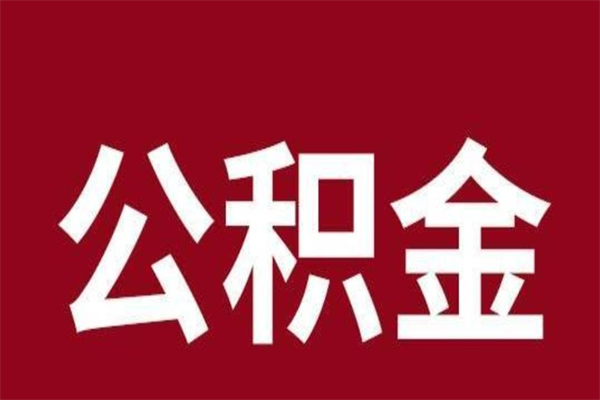 公积金